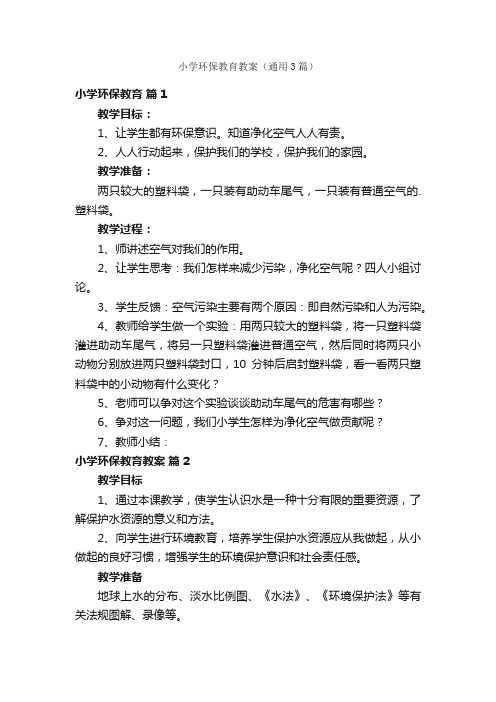 小学环保教育教案（通用3篇）

小学环保教育 篇1

教学目标：

1、让学生都有环保意识。知道净化空气人人有责。

2、人人行动起来，保护我们的学校，保护我们的家园。

教学准备：

两只较大的塑料袋，一只装有助动车尾气，一只装有普通空气的.塑料袋。

教学过程：

1、师讲述空气对我们的作用。

2、让学生思考：我们怎样来减少污染，净化空气呢？四人小组讨论。

3、学生反馈：空气污染主要有两个原因：即自然污染和人为污染。

4、教师给学生做一个实验：用两只较大的塑料袋，将一只塑料袋灌进助动车尾气，将另一只塑料袋灌进普通空气，然后同时将两只小动物分别放进两只塑料袋封口，10 分钟后启封塑料袋，看一看两只塑料袋中的小动物有什么变化？

5、老师可以争对这个实验谈谈助动车尾气的危害有哪些？

6、争对这一问题，我们小学生怎样为净化空气做贡献呢？

7、教师小结：

小学环保教育教案 篇2

教学目标

1、通过本课教学，使学生认识水是一种十分有限的重要资源，了解保护水资源的意义和方法。

2、向学生进行环境教育，培养学生保护水资源应从我做起，从小做起的良好习惯，增强学生的环境保护意识和社会责任感。

教学准备

地球上水的分布、淡水比例图、《水法》、《环境保护法》等有关法规图解、录像等。